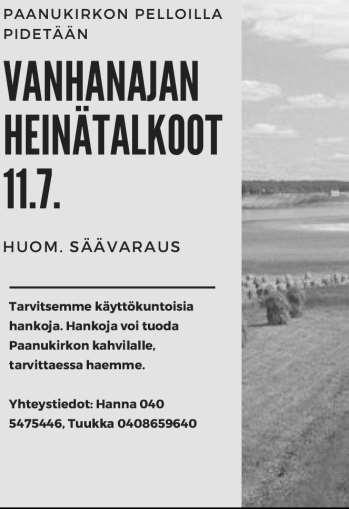 PAANUKIRKON PELLOILLA PIDETÄÄN

VANHANAJAN HEINÄTALKOOT 11.7.

HUOM. SÄÄVARAUS

Tarvitsemme käyttökuntoisia hankoja. Hankoja voi tuoda Paanukirkon kahvilalle, tarvittaessa haemme.

Yhteystiedot: Hanna 040 5475446, Tuukka 0408659640